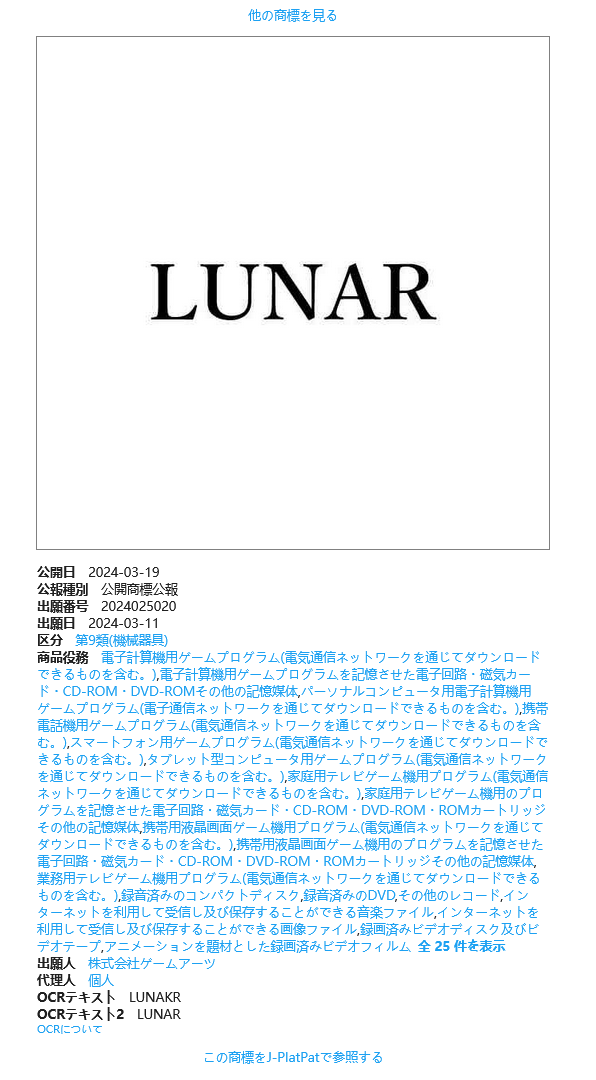 他の商標を見る

LUNAR

公開日　2024-03-19
公報種別　公開商標公報
出願番号　2024025020
出願日　2024-03-11
区分　第9類(機械器具)
商品役務　電子計算機用ゲームプログラム(電気通信ネットワークを通じてダウンロードできるものを含む。),電子計算機用ゲームプログラムを記憶させた電子回路・磁気カード・CD-ROM・DVD-ROMその他の記憶媒体,パーソナルコンピュータ用電子計算機用ゲームプログラム(電子通信ネットワークを通じてダウンロードできるものを含む。),携帯電話機用ゲームプログラム(電気通信ネットワークを通じてダウンロードできるものを含む。),スマートフォン用ゲームプログラム(電気通信ネットワークを通じてダウンロードできるものを含む。),タブレット型コンピュータ用ゲームプログラム(電気通信ネットワークを通じてダウンロードできるものを含む。),家庭用テレビゲーム機用プログラム(電気通信ネットワークを通じてダウンロードできるものを含む。),家庭用テレビゲーム機用のプログラムを記憶させた電子回路・磁気カード・CD-ROM・DVD-ROM・ROMカートリッジその他の記憶媒体,携帯用液晶画面ゲーム機用プログラム(電気通信ネットワークを通じてダウンロードできるものを含む。),携帯用液晶画面ゲーム機用のプログラムを記憶させた電子回路・磁気カード・CD-ROM・DVD-ROM・ROMカートリッジその他の記憶媒体,業務用テレビゲーム機用プログラム(電気通信ネットワークを通じてダウンロードできるものを含む。),録音済みのコンパクトディスク,録音済みのDVD,その他のレコード,インターネットを利用して受信し及び保存することができる音楽ファイル,インターネットを利用して受信し及び保存することができる画像ファイル,録画済みビデオディスク及びビデオテープ,アニメーションを題材とした録画済みビデオフィルム　全 25 件を表示
出願人　株式会社ゲームアーツ
代理人　個人
OCRテキスト　LUNAKR
OCRテキスト2　LUNAR
OCRについて

この商標をJ-PlatPatで参照する